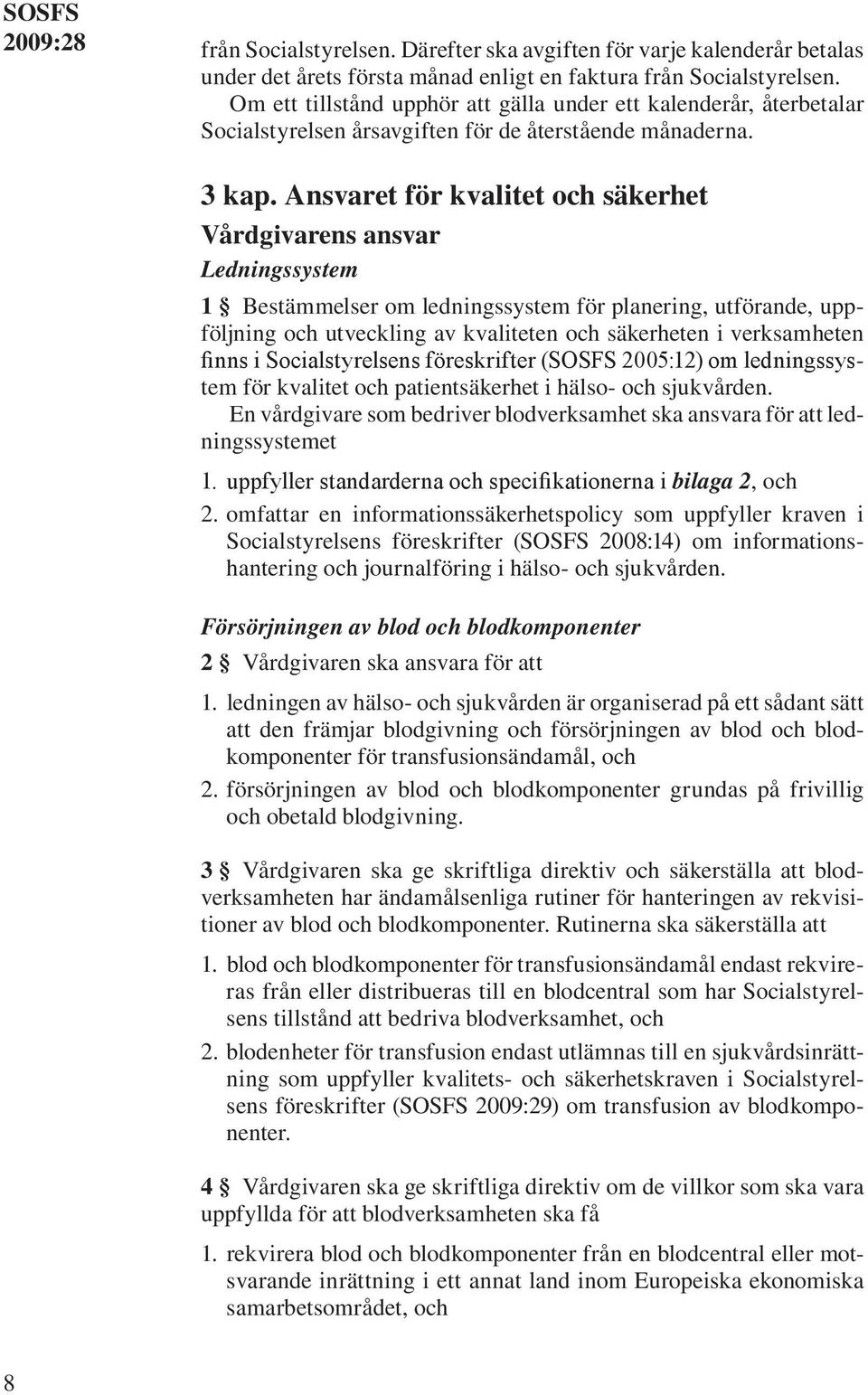 SOSFS 2009:28

från Socialstyrelsen. Därefter ska avgiften för varje kalenderår betalas under det årets första månad enligt en faktura från Socialstyrelsen.

Om ett tillstånd upphör att gälla under ett kalenderår, återbetalar Socialstyrelsen årsavgiften för de återstående månaderna.

3 kap. Ansvaret för kvalitet och säkerhet

Vårdgivarens ansvar

Ledningssystem

1 § Bestämmelser om ledningssystem för planering, utförande, uppföljning och utveckling av kvaliteten och säkerheten i verksamheten finns i Socialstyrelsens föreskrifter (SOSFS 2005:12) om ledningssystem för kvalitet och patientsäkerhet i hälso- och sjukvården.

En vårdgivare som bedriver blodverksamhet ska ansvara för att ledningssystemet

1. uppfyller standarderna och specifikationerna i bilaga 2, och
2. omfattar en informationssäkerhetspolicy som uppfyller kraven i Socialstyrelsens föreskrifter (SOSFS 2008:14) om informationshantering och journalföring i hälso- och sjukvården.

Försörjningen av blod och blodkomponenter

2 § Vårdgivaren ska ansvara för att

1. ledningen av hälso- och sjukvården är organiserad på ett sådant sätt att den främjar blodgivning och försörjningen av blod och blodkomponenter för transfusionsändamål, och
2. försörjningen av blod och blodkomponenter grundas på frivillig och obetald blodgivning.

3 § Vårdgivaren ska ge skriftliga direktiv och säkerställa att blodverksamheten har ändamålsenliga rutiner för hanteringen av rekvisitioner av blod och blodkomponenter. Rutinerna ska säkerställa att

1. blod och blodkomponenter för transfusionsändamål endast rekvireras från eller distribueras till en blodcentral som har Socialstyrelsens tillstånd att bedriva blodverksamhet, och
2. blodenheter för transfusion endast utlämnas till en sjukvårdsinrättning som uppfyller kvalitets- och säkerhetskraven i Socialstyrelsens föreskrifter (SOSFS 2009:29) om transfusion av blodkomponenter.

4 § Vårdgivaren ska ge skriftliga direktiv om de villkor som ska vara uppfyllda för att blodverksamheten ska få

1. rekvirera blod och blodkomponenter från en blodcentral eller motsvarande inrättning i ett annat land inom Europeiska ekonomiska samarbetsområdet, och

8